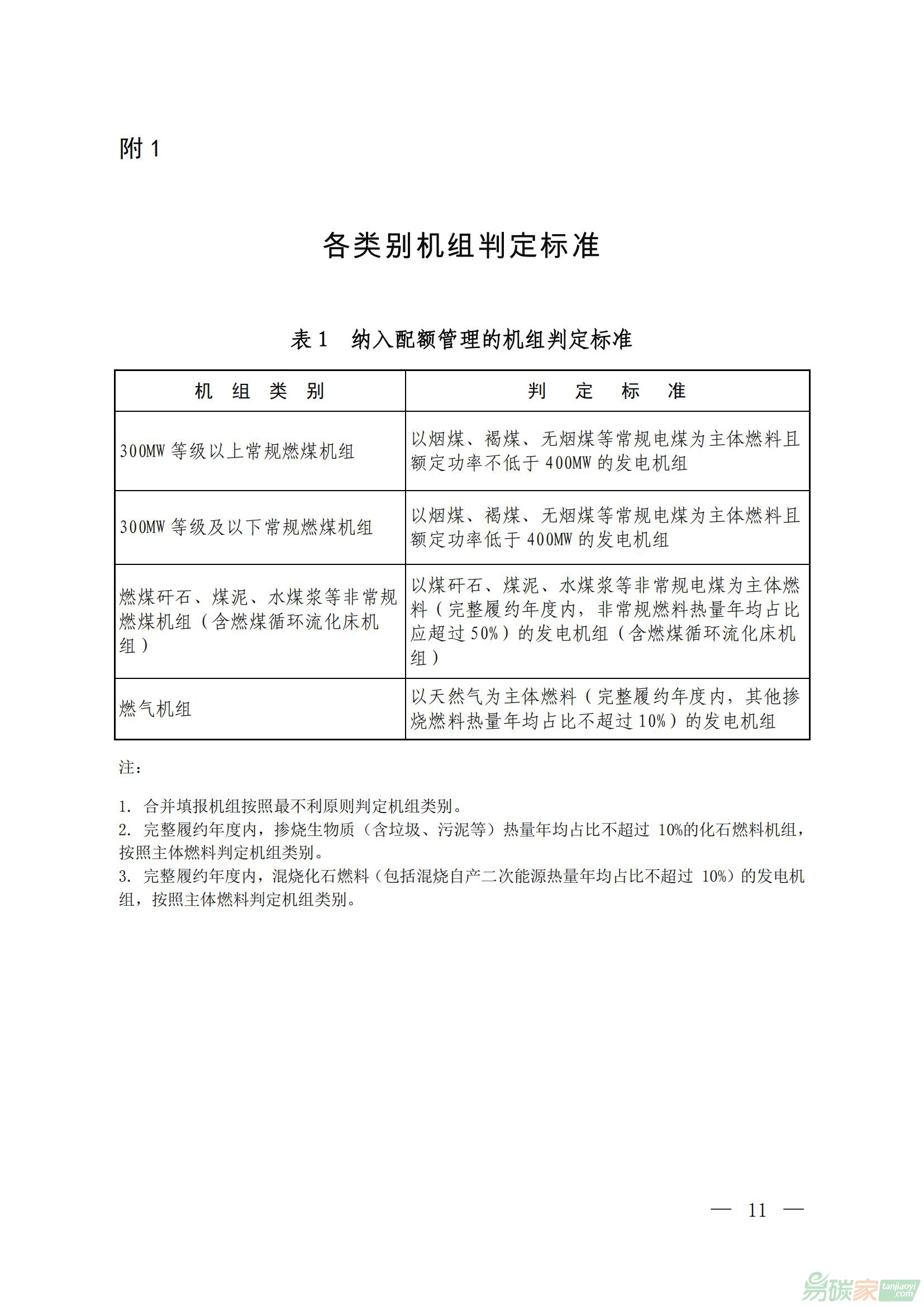 附 1

各类别机组判定标准

表 1　纳入配额管理的机组判定标准

| 机 组 类 别 | 判 定 标 准 |
|---|---|
| 300MW 等级以上常规燃煤机组 | 以烟煤、褐煤、无烟煤等常规电煤为主体燃料且额定功率不低于 400MW 的发电机组 |
| 300MW 等级及以下常规燃煤机组 | 以烟煤、褐煤、无烟煤等常规电煤为主体燃料且额定功率低于 400MW 的发电机组 |
| 燃煤矸石、煤泥、水煤浆等非常规燃煤机组（含燃煤循环流化床机组） | 以煤矸石、煤泥、水煤浆等非常规电煤为主体燃料（完整履约年度内，非常规燃料热量年均占比应超过 50%）的发电机组（含燃煤循环流化床机组） |
| 燃气机组 | 以天然气为主体燃料（完整履约年度内，其他掺烧燃料热量年均占比不超过 10%）的发电机组 |

注：

1. 合并填报机组按照最不利原则判定机组类别。
2. 完整履约年度内，掺烧生物质（含垃圾、污泥等）热量年均占比不超过 10%的化石燃料机组，按照主体燃料判定机组类别。
3. 完整履约年度内，混烧化石燃料（包括混烧自产二次能源热量年均占比不超过 10%）的发电机组，按照主体燃料判定机组类别。

— 11 —

易碳家 tanjiaoyi.com